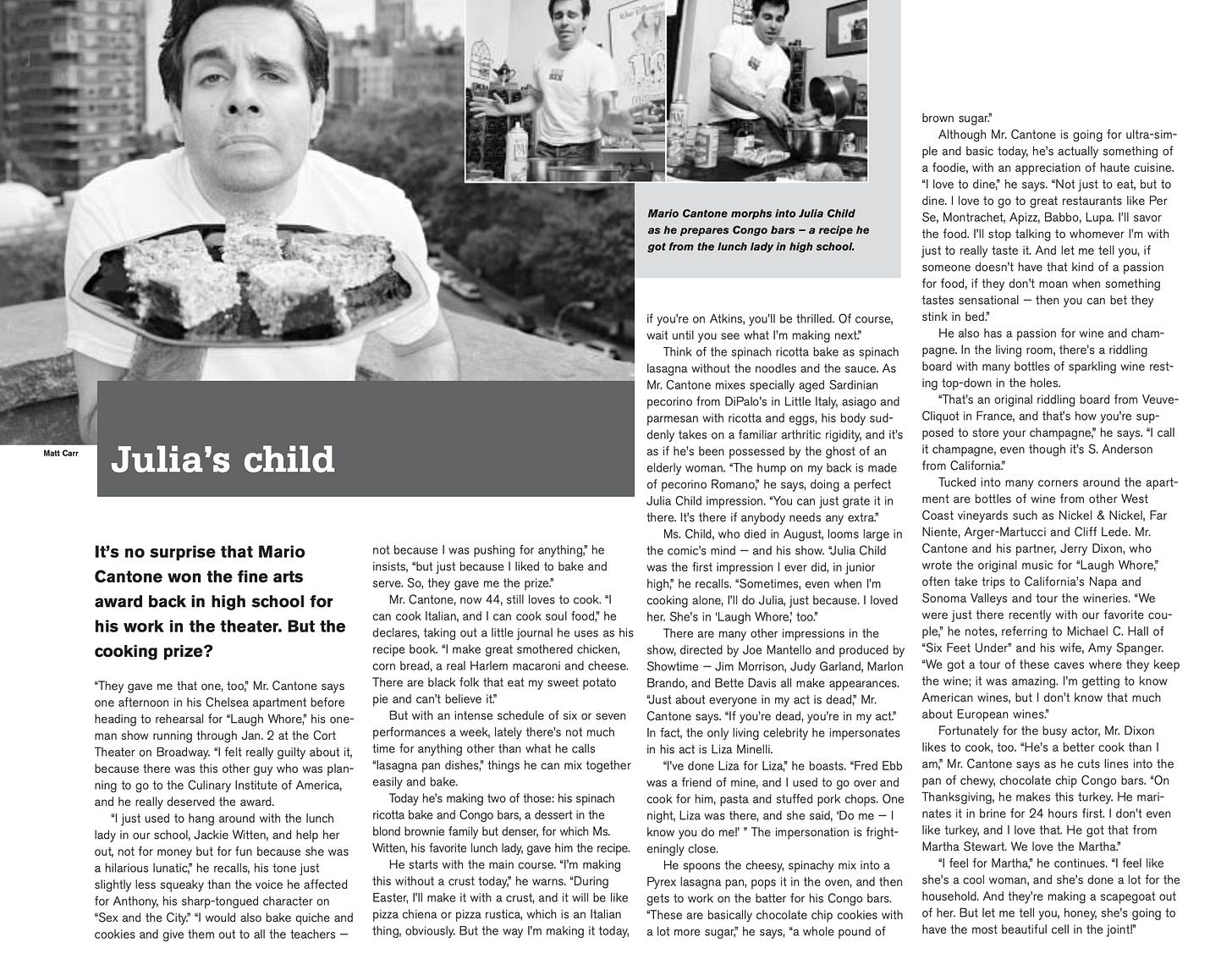 Mario Cantone morphs into Julia Child as he prepares Congo bars – a recipe he got from the lunch lady in high school.

Matt Carr

Julia's child

It's no surprise that Mario Cantone won the fine arts award back in high school for his work in the theater. But the cooking prize?

"They gave me that one, too," Mr. Cantone says one afternoon in his Chelsea apartment before heading to rehearsal for "Laugh Whore," his one-man show running through Jan. 2 at the Cort Theater on Broadway. "I felt really guilty about it, because there was this other guy who was planning to go to the Culinary Institute of America, and he really deserved the award.

"I just used to hang around with the lunch lady in our school, Jackie Witten, and help her out, not for money but for fun because she was a hilarious lunatic," he recalls, his tone just slightly less squeaky than the voice he affected for Anthony, his sharp-tongued character on "Sex and the City." "I would also bake quiche and cookies and give them out to all the teachers — not because I was pushing for anything," he insists, "but just because I liked to bake and serve. So, they gave me the prize."

Mr. Cantone, now 44, still loves to cook. "I can cook Italian, and I can cook soul food," he declares, taking out a little journal he uses as his recipe book. "I make great smothered chicken, corn bread, a real Harlem macaroni and cheese. There are black folk that eat my sweet potato pie and can't believe it."

But with an intense schedule of six or seven performances a week, lately there's not much time for anything other than what he calls "lasagna pan dishes," things he can mix together easily and bake.

Today he's making two of those: his spinach ricotta bake and Congo bars, a dessert in the blond brownie family but denser, for which Ms. Witten, his favorite lunch lady, gave him the recipe.

He starts with the main course. "I'm making this without a crust today," he warns. "During Easter, I'll make it with a crust, and it will be like pizza chiena or pizza rustica, which is an Italian thing, obviously. But the way I'm making it today, if you're on Atkins, you'll be thrilled. Of course, wait until you see what I'm making next."

Think of the spinach ricotta bake as spinach lasagna without the noodles and the sauce. As Mr. Cantone mixes specially aged Sardinian pecorino from DiPalo's in Little Italy, asiago and parmesan with ricotta and eggs, his body suddenly takes on a familiar arthritic rigidity, and it's as if he's been possessed by the ghost of an elderly woman. "The hump on my back is made of pecorino Romano," he says, doing a perfect Julia Child impression. "You can just grate it in there. It's there if anybody needs any extra."

Ms. Child, who died in August, looms large in the comic's mind — and his show. "Julia Child was the first impression I ever did, in junior high," he recalls. "Sometimes, even when I'm cooking alone, I'll do Julia, just because. I loved her. She's in 'Laugh Whore,' too."

There are many other impressions in the show, directed by Joe Mantello and produced by Showtime — Jim Morrison, Judy Garland, Marlon Brando, and Bette Davis all make appearances. "Just about everyone in my act is dead," Mr. Cantone says. "If you're dead, you're in my act." In fact, the only living celebrity he impersonates in his act is Liza Minelli.

"I've done Liza for Liza," he boasts. "Fred Ebb was a friend of mine, and I used to go over and cook for him, pasta and stuffed pork chops. One night, Liza was there, and she said, 'Do me — I know you do me!' " The impersonation is frighteningly close.

He spoons the cheesy, spinachy mix into a Pyrex lasagna pan, pops it in the oven, and then gets to work on the batter for his Congo bars. "These are basically chocolate chip cookies with a lot more sugar," he says, "a whole pound of brown sugar."

Although Mr. Cantone is going for ultra-simple and basic today, he's actually something of a foodie, with an appreciation of haute cuisine. "I love to dine," he says. "Not just to eat, but to dine. I love to go to great restaurants like Per Se, Montrachet, Apizz, Babbo, Lupa. I'll savor the food. I'll stop talking to whomever I'm with just to really taste it. And let me tell you, if someone doesn't have that kind of a passion for food, if they don't moan when something tastes sensational — then you can bet they stink in bed."

He also has a passion for wine and champagne. In the living room, there's a riddling board with many bottles of sparkling wine resting top-down in the holes.

"That's an original riddling board from Veuve-Cliquot in France, and that's how you're supposed to store your champagne," he says. "I call it champagne, even though it's S. Anderson from California."

Tucked into many corners around the apartment are bottles of wine from other West Coast vineyards such as Nickel & Nickel, Far Niente, Arger-Martucci and Cliff Lede. Mr. Cantone and his partner, Jerry Dixon, who wrote the original music for "Laugh Whore," often take trips to California's Napa and Sonoma Valleys and tour the wineries. "We were just there recently with our favorite couple," he notes, referring to Michael C. Hall of "Six Feet Under" and his wife, Amy Spanger. "We got a tour of these caves where they keep the wine; it was amazing. I'm getting to know American wines, but I don't know that much about European wines."

Fortunately for the busy actor, Mr. Dixon likes to cook, too. "He's a better cook than I am," Mr. Cantone says as he cuts lines into the pan of chewy, chocolate chip Congo bars. "On Thanksgiving, he makes this turkey. He marinates it in brine for 24 hours first. I don't even like turkey, and I love that. He got that from Martha Stewart. We love the Martha."

"I feel for Martha," he continues. "I feel like she's a cool woman, and she's done a lot for the household. And they're making a scapegoat out of her. But let me tell you, honey, she's going to have the most beautiful cell in the joint!"